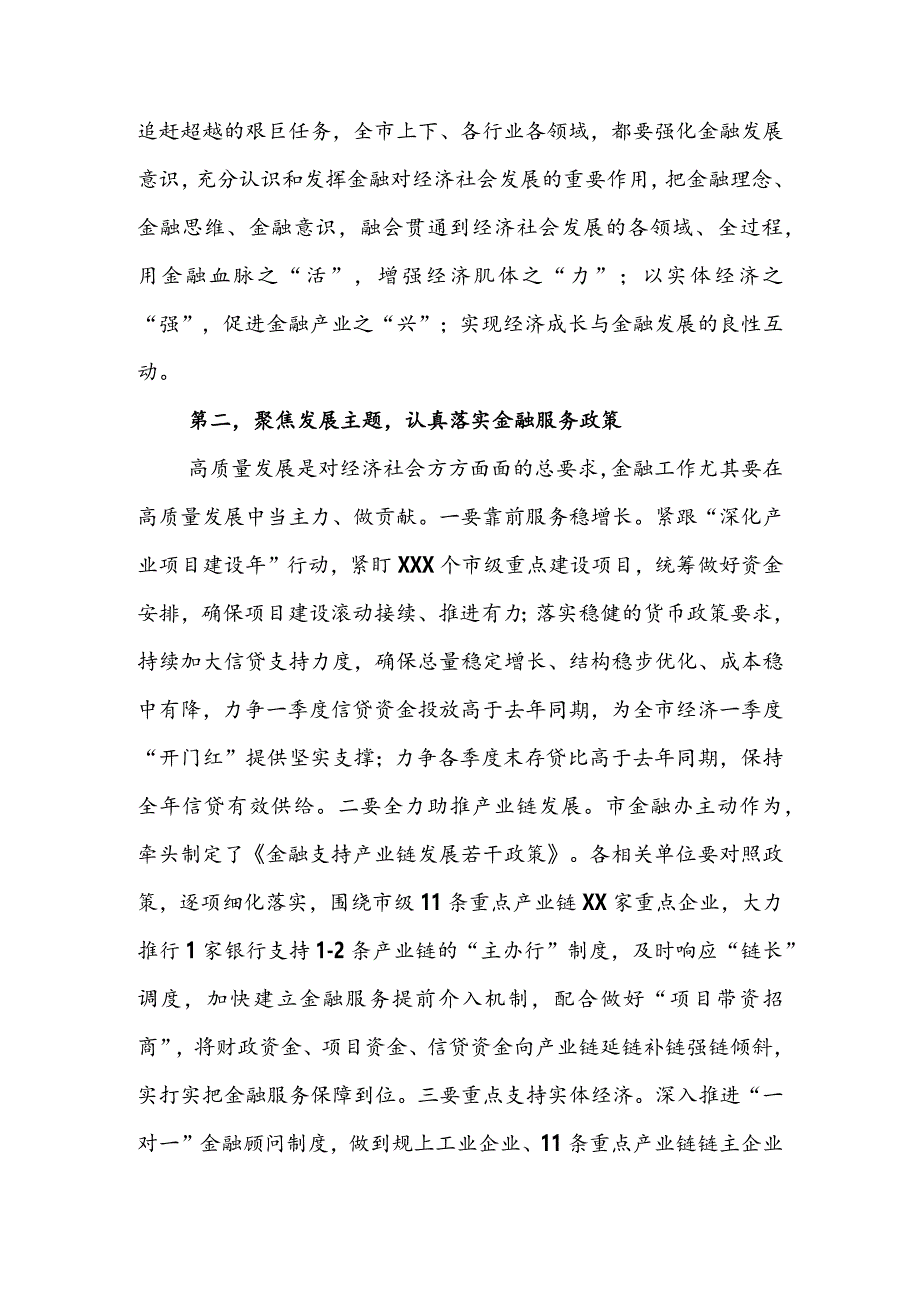 追赶超越的艰巨任务，全市上下、各行业各领域，都要强化金融发展意识，充分认识和发挥金融对经济社会发展的重要作用，把金融理念、金融思维、金融意识，融会贯通到经济社会发展的各领域、全过程，用金融血脉之“活”，增强经济肌体之“力”；以实体经济之“强”，促进金融产业之“兴”；实现经济成长与金融发展的良性互动。

第二，聚焦发展主题，认真落实金融服务政策

高质量发展是对经济社会方方面面的总要求，金融工作尤其要在高质量发展中当主力、做贡献。一要靠前服务稳增长。紧跟“深化产业项目建设年”行动，紧盯XXX个市级重点建设项目，统筹做好资金安排，确保项目建设滚动接续、推进有力;落实稳健的货币政策要求，持续加大信贷支持力度，确保总量稳定增长、结构稳步优化、成本稳中有降，力争一季度信贷资金投放高于去年同期，为全市经济一季度“开门红”提供坚实支撑；力争各季度末存贷比高于去年同期，保持全年信贷有效供给。二要全力助推产业链发展。市金融办主动作为，牵头制定了《金融支持产业链发展若干政策》。各相关单位要对照政策，逐项细化落实，围绕市级11条重点产业链XX家重点企业，大力推行1家银行支持1-2条产业链的“主办行”制度，及时响应“链长”调度，加快建立金融服务提前介入机制，配合做好“项目带资招商”，将财政资金、项目资金、信贷资金向产业链延链补链强链倾斜，实打实把金融服务保障到位。三要重点支持实体经济。深入推进“一对一”金融顾问制度，做到规上工业企业、11条重点产业链链主企业